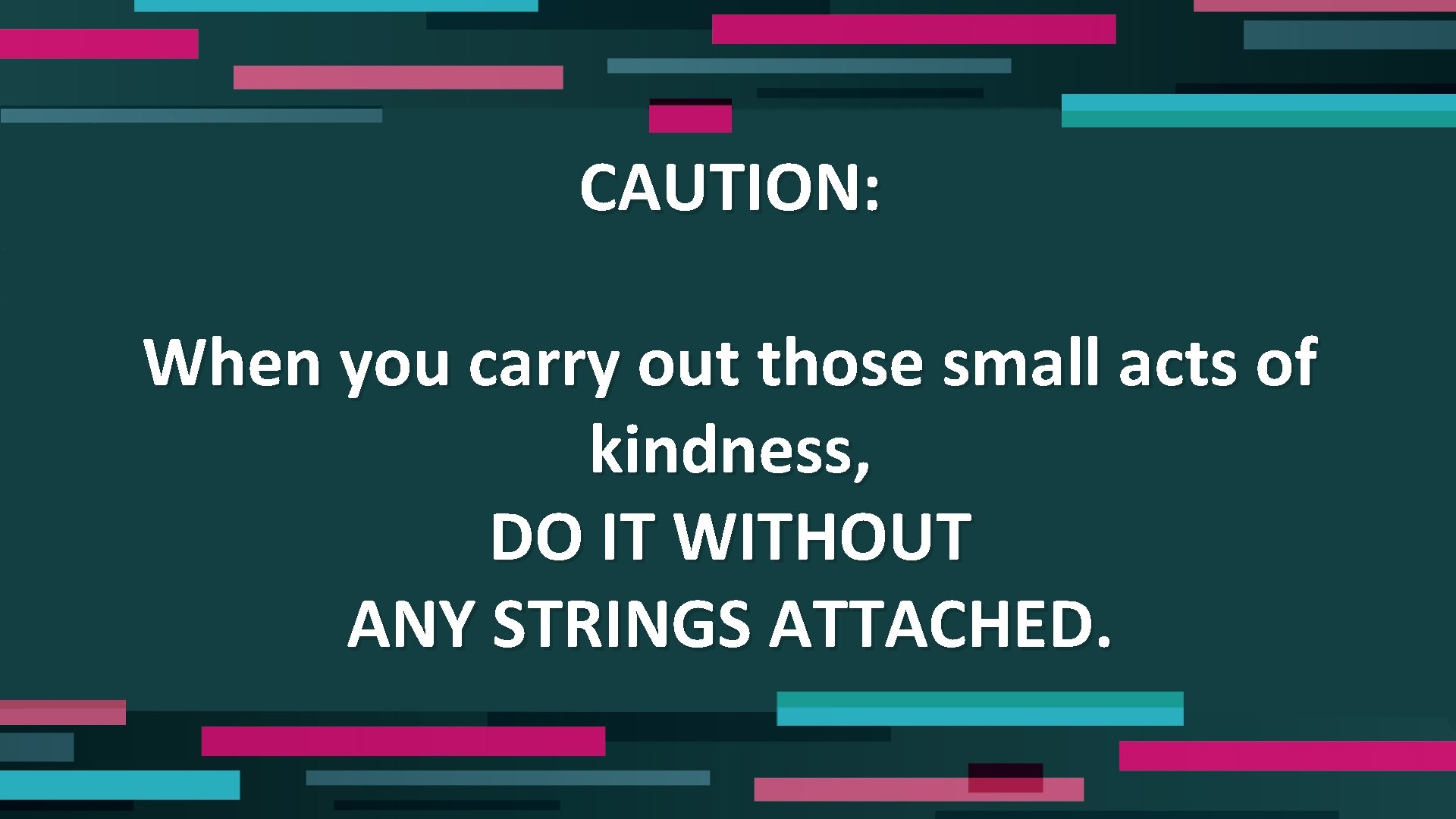 CAUTION:

When you carry out those small acts of kindness,
DO IT WITHOUT
ANY STRINGS ATTACHED.